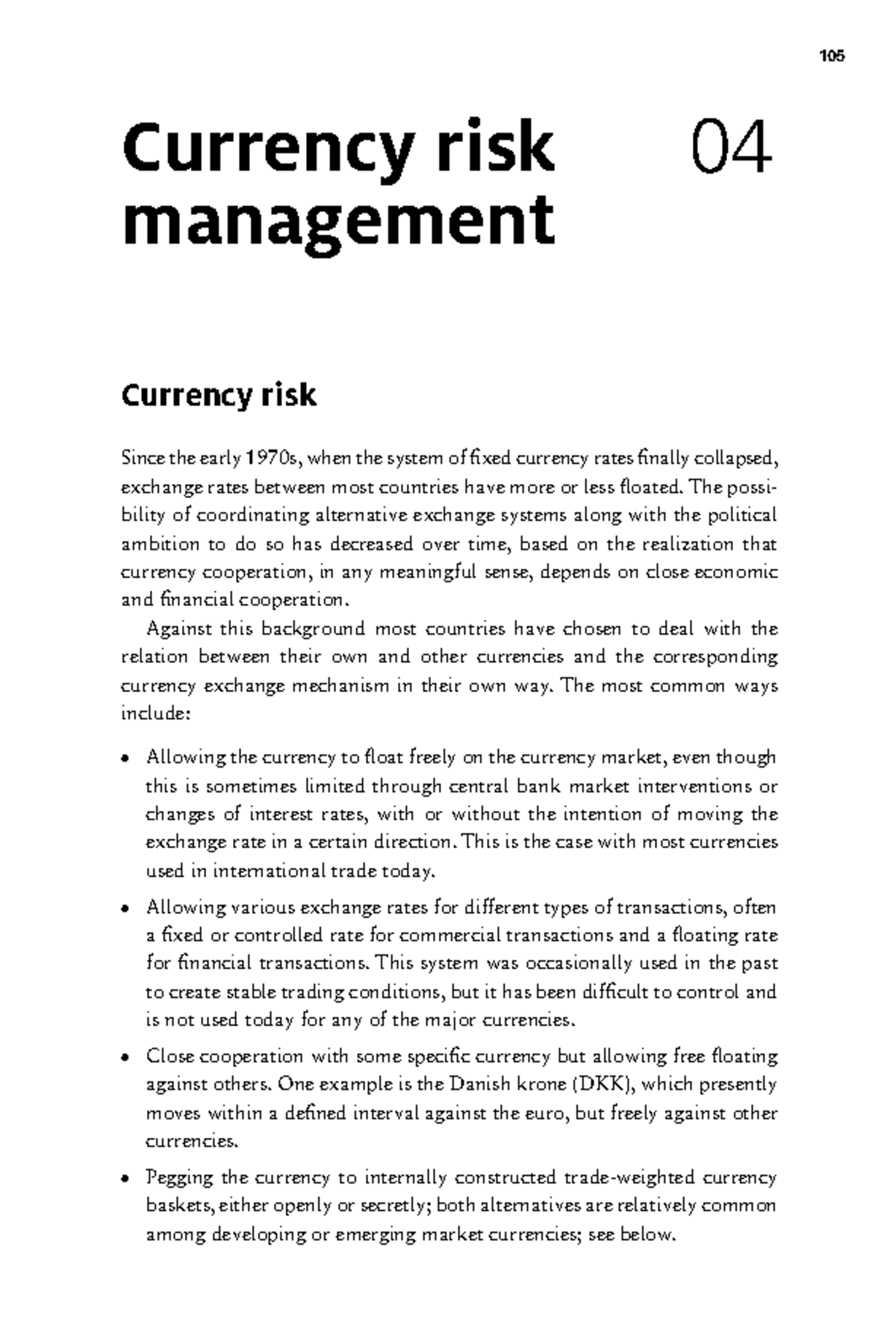 105

Currency risk management

04

Currency risk

Since the early 1970s, when the system of fixed currency rates finally collapsed, exchange rates between most countries have more or less floated. The possibility of coordinating alternative exchange systems along with the political ambition to do so has decreased over time, based on the realization that currency cooperation, in any meaningful sense, depends on close economic and financial cooperation.

Against this background most countries have chosen to deal with the relation between their own and other currencies and the corresponding currency exchange mechanism in their own way. The most common ways include:

• Allowing the currency to float freely on the currency market, even though this is sometimes limited through central bank market interventions or changes of interest rates, with or without the intention of moving the exchange rate in a certain direction. This is the case with most currencies used in international trade today.

• Allowing various exchange rates for different types of transactions, often a fixed or controlled rate for commercial transactions and a floating rate for financial transactions. This system was occasionally used in the past to create stable trading conditions, but it has been difficult to control and is not used today for any of the major currencies.

• Close cooperation with some specific currency but allowing free floating against others. One example is the Danish krone (DKK), which presently moves within a defined interval against the euro, but freely against other currencies.

• Pegging the currency to internally constructed trade-weighted currency baskets, either openly or secretly; both alternatives are relatively common among developing or emerging market currencies; see below.